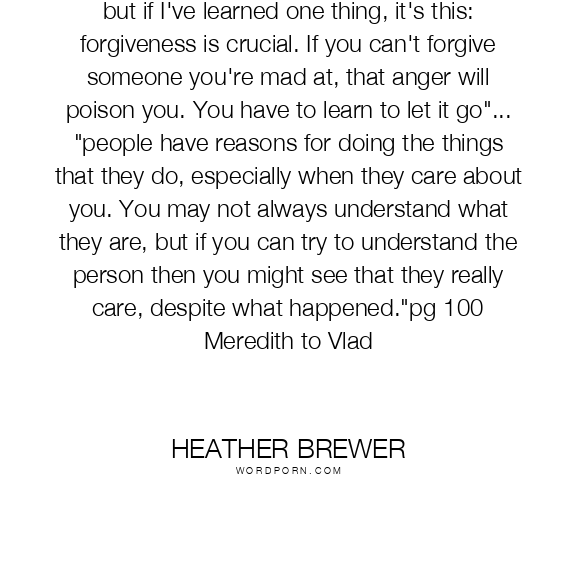 but if I've learned one thing, it's this: forgiveness is crucial. If you can't forgive someone you're mad at, that anger will poison you. You have to learn to let it go"... "people have reasons for doing the things that they do, especially when they care about you. You may not always understand what they are, but if you can try to understand the person then you might see that they really care, despite what happened."pg 100 Meredith to Vlad

HEATHER BREWER
WORDPORN.COM